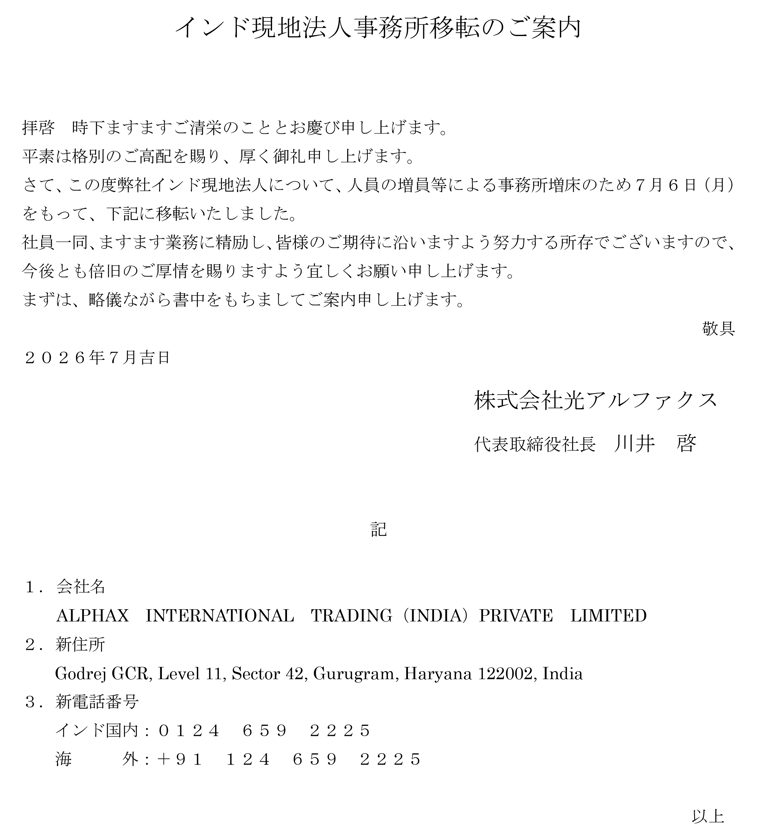 インド現地法人事務所移転のご案内

拝啓　時下ますますご清栄のこととお慶び申し上げます。
平素は格別のご高配を賜り、厚く御礼申し上げます。
さて、この度弊社インド現地法人について、人員の増員等による事務所増床のため７月６日（月）をもって、下記に移転いたしました。
社員一同、ますます業務に精励し、皆様のご期待に沿いますよう努力する所存でございますので、今後とも倍旧のご厚情を賜りますよう宜しくお願い申し上げます。
まずは、略儀ながら書中をもちましてご案内申し上げます。

敬具

２０２６年7月吉日

株式会社光アルファクス

代表取締役社長　川井　啓

記

１．会社名
ALPHAX INTERNATIONAL TRADING (INDIA) PRIVATE LIMITED
２．新住所
Godrej GCR, Level 11, Sector 42, Gurugram, Haryana 122002, India
３．新電話番号
インド国内：０１２４　６５９　２２２５
海　　外：＋９１　１２４　６５９　２２２５

以上